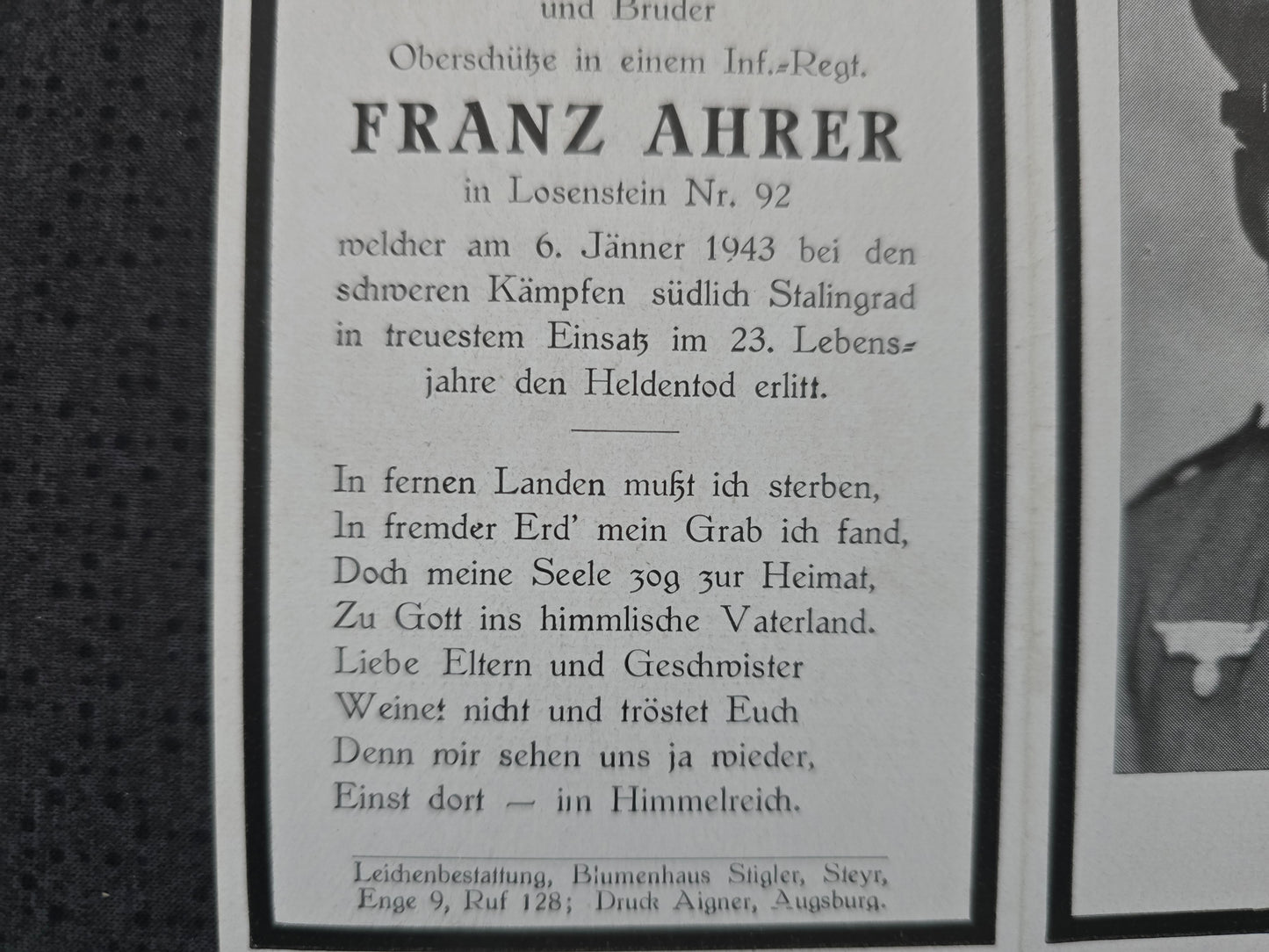 und Bruder
Oberschütze in einem Inf.-Regt.
FRANZ AHRER
in Losenstein Nr. 92
welcher am 6. Jänner 1943 bei den schweren Kämpfen südlich Stalingrad in treuestem Einsatz im 23. Lebensjahre den Heldentod erlitt.

In fernen Landen mußt ich sterben,
In fremder Erd' mein Grab ich fand,
Doch meine Seele zog zur Heimat,
Zu Gott ins himmlische Vaterland.
Liebe Eltern und Geschwister
Weinet nicht und tröstet Euch
Denn wir sehen uns ja wieder,
Einst dort — im Himmelreich.

Leichenbestattung, Blumenhaus Stigler, Steyr, Enge 9, Ruf 128; Druck Aigner, Augsburg.